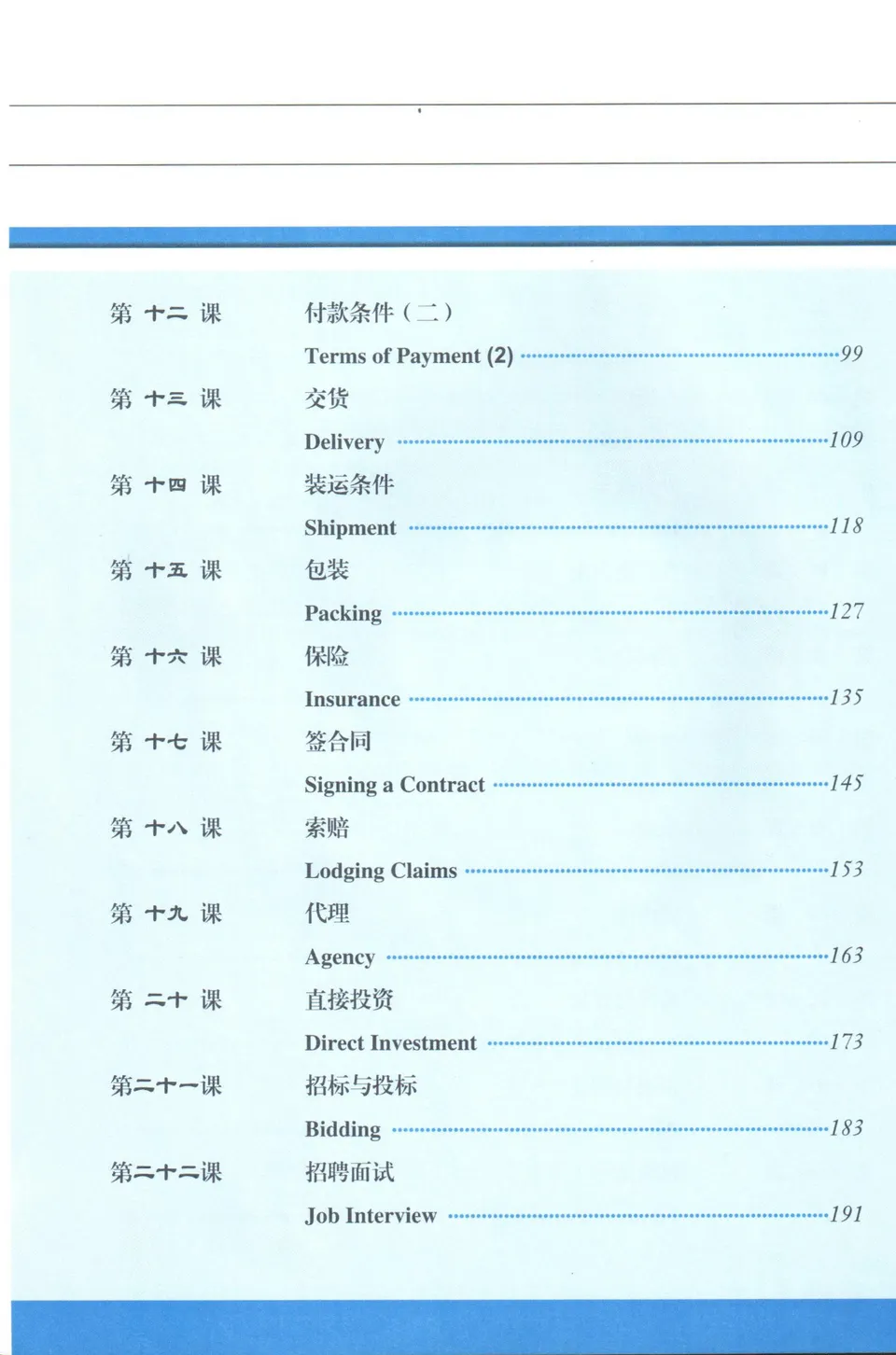 第十二课 付款条件（二）
Terms of Payment (2) 99

第十三课 交货
Delivery 109

第十四课 装运条件
Shipment 118

第十五课 包装
Packing 127

第十六课 保险
Insurance 135

第十七课 签合同
Signing a Contract 145

第十八课 索赔
Lodging Claims 153

第十九课 代理
Agency 163

第二十课 直接投资
Direct Investment 173

第二十一课 招标与投标
Bidding 183

第二十二课 招聘面试
Job Interview 191